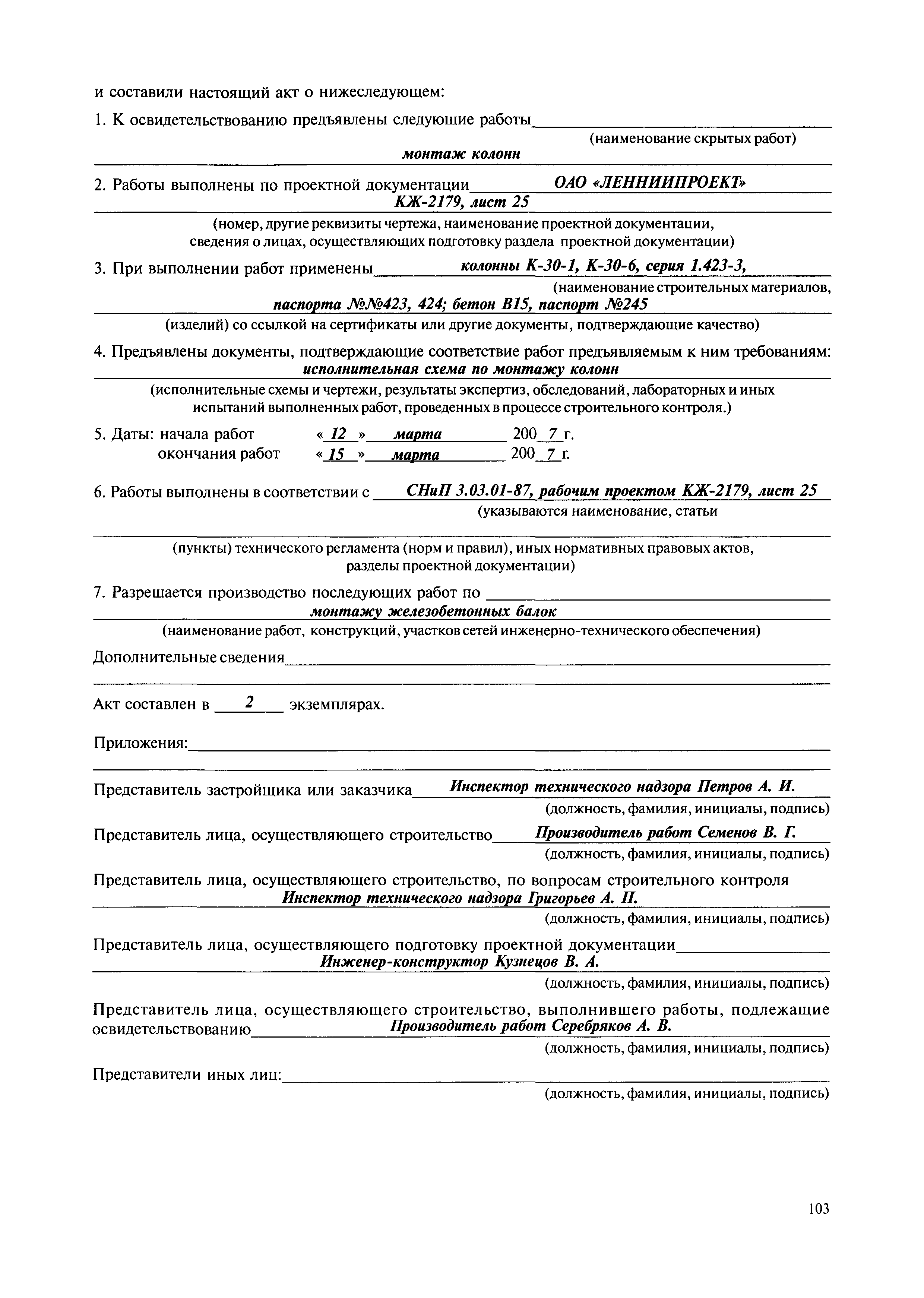 и составили настоящий акт о нижеследующем:

1. К освидетельствованию предъявлены следующие работы

(наименование скрытых работ)

монтаж колонн

2. Работы выполнены по проектной документации ОАО «ЛЕННИИПРОЕКТ»

КЖ-2179, лист 25

(номер, другие реквизиты чертежа, наименование проектной документации, сведения о лицах, осуществляющих подготовку раздела проектной документации)

3. При выполнении работ применены колонны К-30-1, К-30-6, серия 1.423-3,

(наименование строительных материалов,

паспорта №№423, 424; бетон В15, паспорт №245

(изделий) со ссылкой на сертификаты или другие документы, подтверждающие качество)

4. Предъявлены документы, подтверждающие соответствие работ предъявляемым к ним требованиям:

исполнительная схема по монтажу колонн

(исполнительные схемы и чертежи, результаты экспертиз, обследований, лабораторных и иных испытаний выполненных работ, проведенных в процессе строительного контроля.)

5. Даты: начала работ « 12 » марта 200 7 г.

окончания работ « 15 » марта 200 7 г.

6. Работы выполнены в соответствии с СНиП 3.03.01-87, рабочим проектом КЖ-2179, лист 25

(указываются наименование, статьи

(пункты) технического регламента (норм и правил), иных нормативных правовых актов, разделы проектной документации)

7. Разрешается производство последующих работ по

монтажу железобетонных балок

(наименование работ, конструкций, участков сетей инженерно-технического обеспечения)

Дополнительные сведения

Акт составлен в 2 экземплярах.

Приложения:

Представитель застройщика или заказчика Инспектор технического надзора Петров А. И.

(должность, фамилия, инициалы, подпись)

Представитель лица, осуществляющего строительство Производитель работ Семенов В. Г.

(должность, фамилия, инициалы, подпись)

Представитель лица, осуществляющего строительство, по вопросам строительного контроля

Инспектор технического надзора Григорьев А. П.

(должность, фамилия, инициалы, подпись)

Представитель лица, осуществляющего подготовку проектной документации

Инженер-конструктор Кузнецов В. А.

(должность, фамилия, инициалы, подпись)

Представитель лица, осуществляющего строительство, выполнившего работы, подлежащие освидетельствованию Производитель работ Серебряков А. В.

(должность, фамилия, инициалы, подпись)

Представители иных лиц:

(должность, фамилия, инициалы, подпись)

103